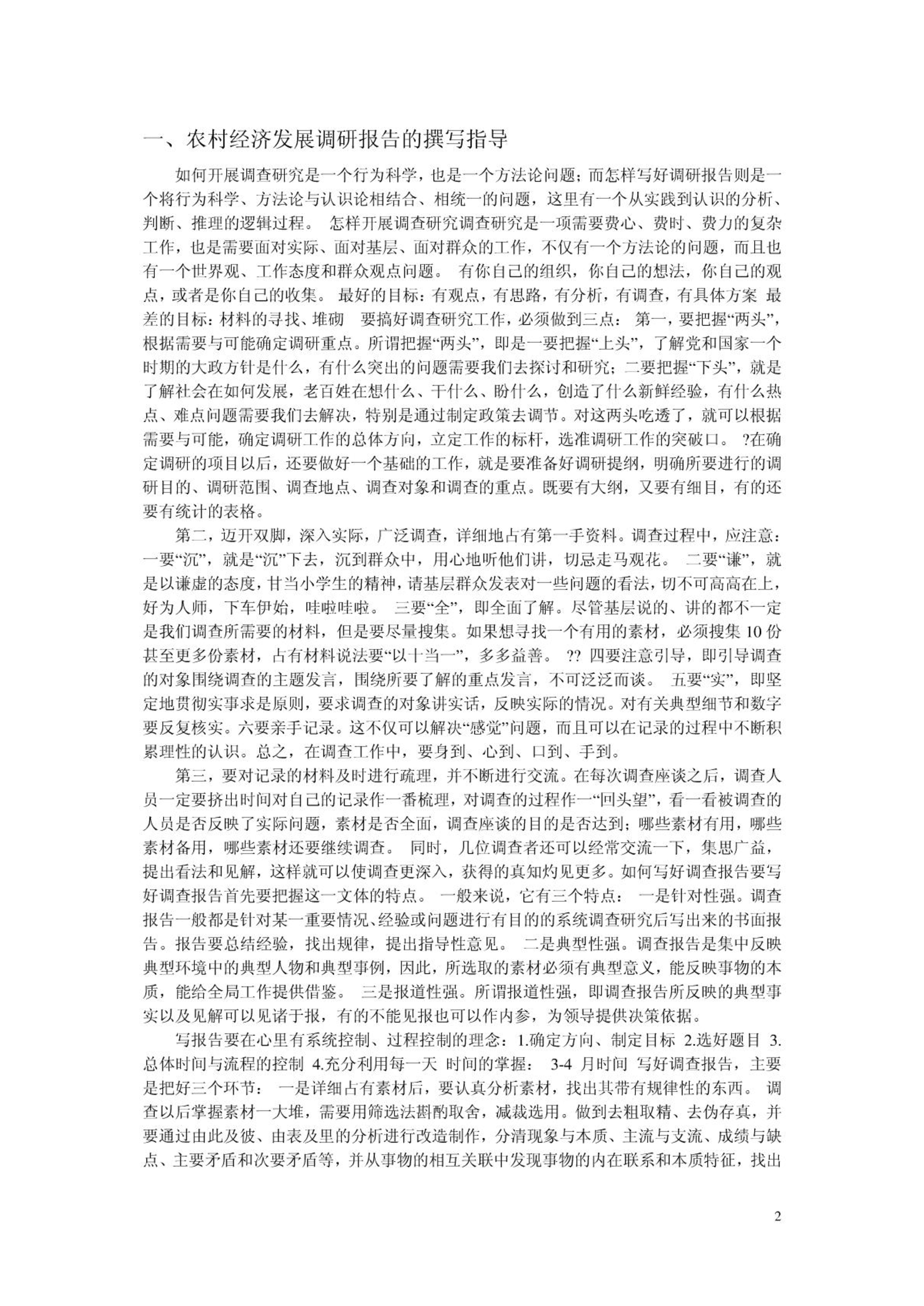 一、农村经济发展调研报告的撰写指导

如何开展调查研究是一个行为科学，也是一个方法论问题；而怎样写好调研报告则是一个将行为科学、方法论与认识论相结合、相统一的问题，这里有一个从实践到认识的分析、判断、推理的逻辑过程。 怎样开展调查研究调查研究是一项需要费心、费时、费力的复杂工作，也是需要面对实际、面对基层、面对群众的工作，不仅有一个方法论的问题，而且也有一个世界观、工作态度和群众观点问题。 有你自己的组织，你自己的想法，你自己的观点，或者是你自己的收集。 最好的目标：有观点，有思路，有分析，有调查，有具体方案 最差的目标：材料的寻找、堆砌 要搞好调查研究工作，必须做到三点： 第一，要把握“两头”，根据需要与可能确定调研重点。所谓把握“两头”，即是一要把握“上头”，了解党和国家一个时期的大政方针是什么，有什么突出的问题需要我们去探讨和研究；二要把握“下头”，就是了解社会在如何发展，老百姓在想什么、干什么、盼什么，创造了什么新鲜经验，有什么热点、难点问题需要我们去解决，特别是通过制定政策去调节。对这两头吃透了，就可以根据需要与可能，确定调研工作的总体方向，立定工作的标杆，选准调研工作的突破口。 ?在确定调研的项目以后，还要做好一个基础的工作，就是要准备好调研提纲，明确所要进行的调研目的、调研范围、调查地点、调查对象和调查的重点。既要有大纲，又要有细目，有的还要有统计的表格。

第二，迈开双脚，深入实际，广泛调查，详细地占有第一手资料。调查过程中，应注意：一要“沉”，就是“沉”下去，沉到群众中，用心地听他们讲，切忌走马观花。 二要“谦”，就是以谦虚的态度，甘当小学生的精神，请基层群众发表对一些问题的看法，切不可高高在上，好为人师，下车伊始，哇啦哇啦。 三要“全”，即全面了解。尽管基层说的、讲的都不一定是我们调查所需要的材料，但是要尽量搜集。如果想寻找一个有用的素材，必须搜集 10 份甚至更多份素材，占有材料说法要“以十当一”，多多益善。 ?? 四要注意引导，即引导调查的对象围绕调查的主题发言，围绕所要了解的重点发言，不可泛泛而谈。 五要“实”，即坚定地贯彻实事求是原则，要求调查的对象讲实话，反映实际的情况。对有关典型细节和数字要反复核实。六要亲手记录。这不仅可以解决“感觉”问题，而且可以在记录的过程中不断积累理性的认识。总之，在调查工作中，要身到、心到、口到、手到。

第三，要对记录的材料及时进行疏理，并不断进行交流。在每次调查座谈之后，调查人员一定要挤出时间对自己的记录作一番梳理，对调查的过程作一“回头望”，看一看被调查的人员是否反映了实际问题，素材是否全面，调查座谈的目的是否达到；哪些素材有用，哪些素材备用，哪些素材还要继续调查。 同时，几位调查者还可以经常交流一下，集思广益，提出看法和见解，这样就可以使调查更深入，获得的真知灼见更多。如何写好调查报告要写好调查报告首先要把握这一文体的特点。 一般来说，它有三个特点： 一是针对性强。调查报告一般都是针对某一重要情况、经验或问题进行有目的的系统调查研究后写出来的书面报告。报告要总结经验，找出规律，提出指导性意见。 二是典型性强。调查报告是集中反映典型环境中的典型人物和典型事例，因此，所选取的素材必须有典型意义，能反映事物的本质，能给全局工作提供借鉴。 三是报道性强。所谓报道性强，即调查报告所反映的典型事实以及见解可以见诸于报，有的不能见报也可以作内参，为领导提供决策依据。

写报告要在心里有系统控制、过程控制的理念：1.确定方向、制定目标 2.选好题目 3.总体时间与流程的控制 4.充分利用每一天 时间的掌握： 3-4 月时间 写好调查报告，主要是把好三个环节： 一是详细占有素材后，要认真分析素材，找出其带有规律性的东西。 调查以后掌握素材一大堆，需要用筛选法斟酌取舍，减裁选用。做到去粗取精、去伪存真，并要通过由此及彼、由表及里的分析进行改造制作，分清现象与本质、主流与支流、成绩与缺点、主要矛盾和次要矛盾等，并从事物的相互关联中发现事物的内在联系和本质特征，找出

2